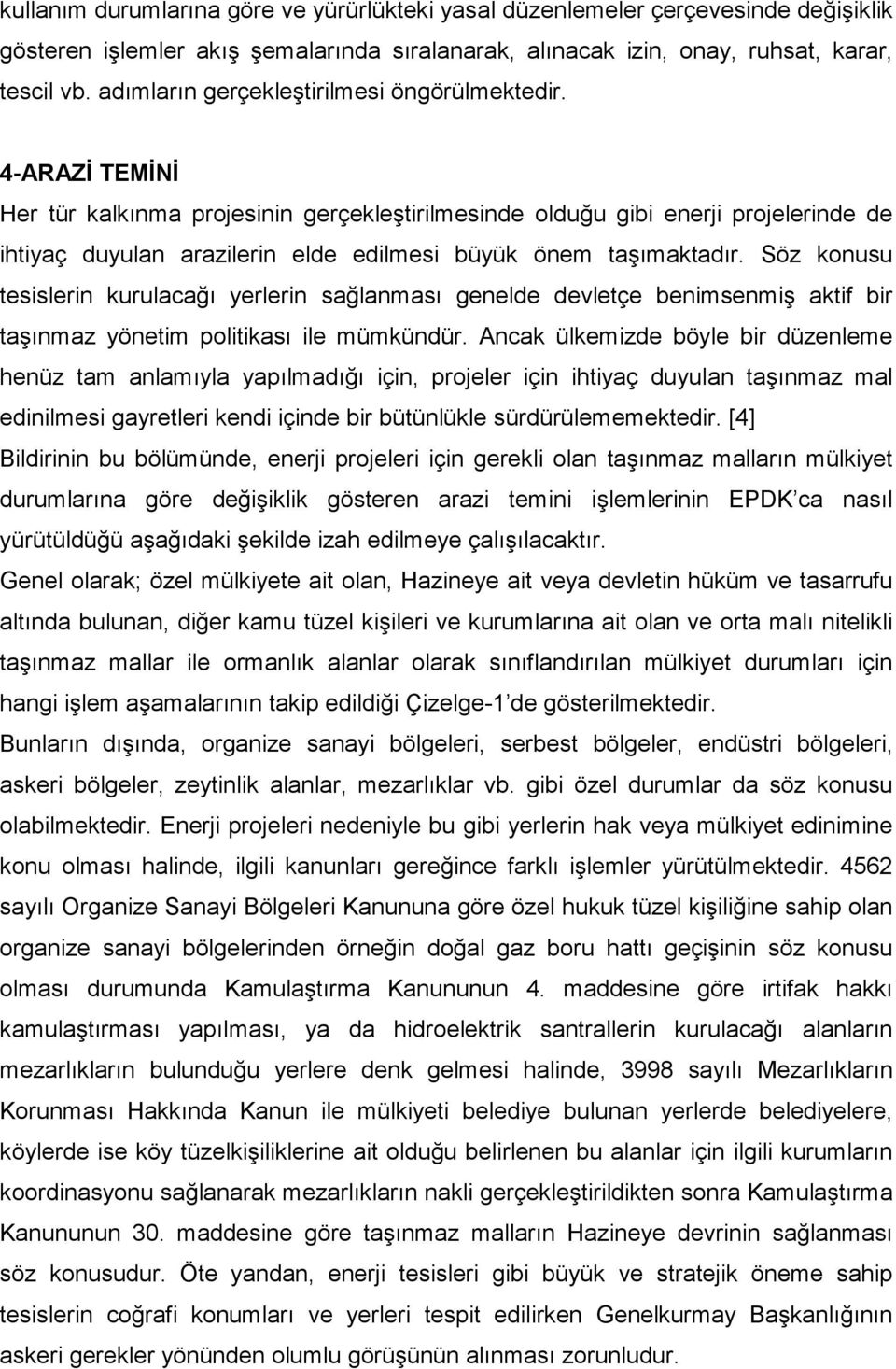 kullanım durumlarına göre ve yürürlükteki yasal düzenlemeler çerçevesinde değişiklik gösteren işlemler akış şemalarında sıralanarak, alınacak izin, onay, ruhsat, karar, tescil vb. adımların gerçekleştirilmesi öngörülmektedir.

4-ARAZİ TEMİNİ

Her tür kalkınma projesinin gerçekleştirilmesinde olduğu gibi enerji projelerinde de ihtiyaç duyulan arazilerin elde edilmesi büyük önem taşımaktadır. Söz konusu tesislerin kurulacağı yerlerin sağlanması genelde devletçe benimsenmiş aktif bir taşınmaz yönetim politikası ile mümkündür. Ancak ülkemizde böyle bir düzenleme henüz tam anlamıyla yapılmadığı için, projeler için ihtiyaç duyulan taşınmaz mal edinilmesi gayretleri kendi içinde bir bütünlükle sürdürülememektedir. [4]

Bildirinin bu bölümünde, enerji projeleri için gerekli olan taşınmaz malların mülkiyet durumlarına göre değişiklik gösteren arazi temini işlemlerinin EPDK ca nasıl yürütüldüğü aşağıdaki şekilde izah edilmeye çalışılacaktır.

Genel olarak; özel mülkiyete ait olan, Hazineye ait veya devletin hüküm ve tasarrufu altında bulunan, diğer kamu tüzel kişileri ve kurumlarına ait olan ve orta malı nitelikli taşınmaz mallar ile ormanlık alanlar olarak sınıflandırılan mülkiyet durumları için hangi işlem aşamalarının takip edildiği Çizelge-1 de gösterilmektedir.

Bunların dışında, organize sanayi bölgeleri, serbest bölgeler, endüstri bölgeleri, askeri bölgeler, zeytinlik alanlar, mezarlıklar vb. gibi özel durumlar da söz konusu olabilmektedir. Enerji projeleri nedeniyle bu gibi yerlerin hak veya mülkiyet edinimine konu olması halinde, ilgili kanunları gereğince farklı işlemler yürütülmektedir. 4562 sayılı Organize Sanayi Bölgeleri Kanununa göre özel hukuk tüzel kişiliğine sahip olan organize sanayi bölgelerinden örneğin doğal gaz boru hattı geçişinin söz konusu olması durumunda Kamulaştırma Kanununun 4. maddesine göre irtifak hakkı kamulaştırması yapılması, ya da hidroelektrik santrallerin kurulacağı alanların mezarlıkların bulunduğu yerlere denk gelmesi halinde, 3998 sayılı Mezarlıkların Korunması Hakkında Kanun ile mülkiyeti belediye bulunan yerlerde belediyelere, köylerde ise köy tüzelkişiliklerine ait olduğu belirlenen bu alanlar için ilgili kurumların koordinasyonu sağlanarak mezarlıkların nakli gerçekleştirildikten sonra Kamulaştırma Kanunun 30. maddesine göre taşınmaz malların Hazineye devrinin sağlanması söz konusudur. Öte yandan, enerji tesisleri gibi büyük ve stratejik öneme sahip tesislerin coğrafi konumları ve yerleri tespit edilirken Genelkurmay Başkanlığının askeri gerekler yönünden olumlu görüşünün alınması zorunludur.